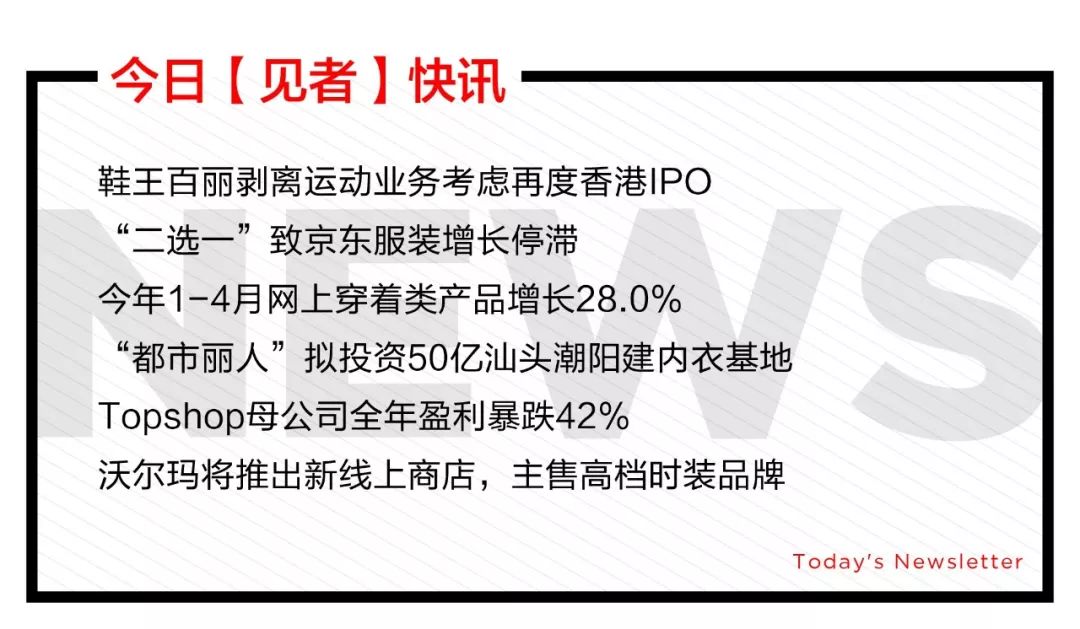 今日【见者】快讯

NEWS

鞋王百丽剥离运动业务考虑再度香港IPO
“二选一”致京东服装增长停滞
今年1-4月网上穿着类产品增长28.0%
“都市丽人”拟投资50亿汕头潮阳建内衣基地
Topshop母公司全年盈利暴跌42%
沃尔玛将推出新线上商店，主售高档时装品牌

Today's Newsletter